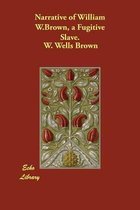 Narrative of William W.Brown, a Fugitive Slave.

W. Wells Brown

Echo Library